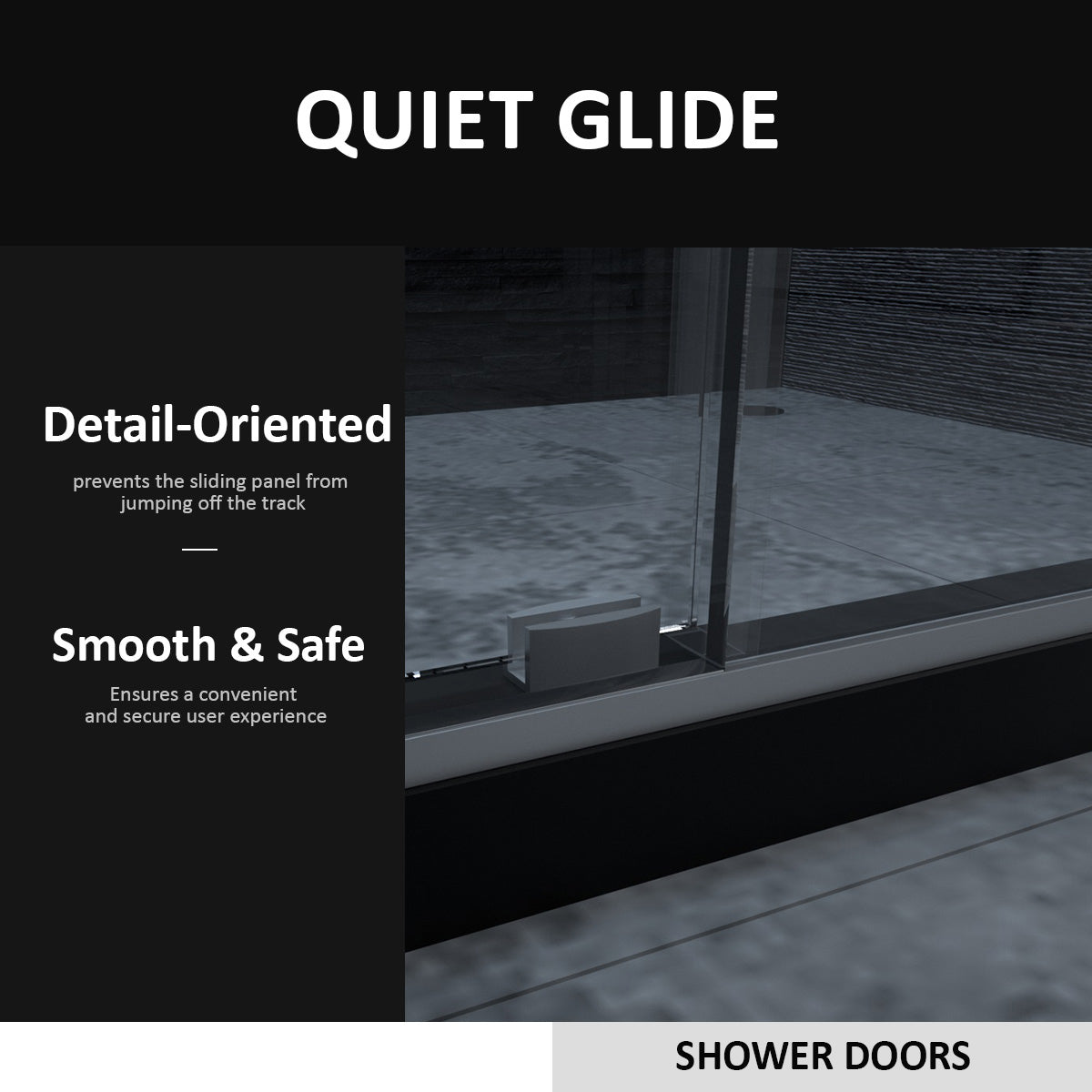 QUIET GLIDE

Detail-Oriented

prevents the sliding panel from jumping off the track

Smooth & Safe

Ensures a convenient and secure user experience

SHOWER DOORS